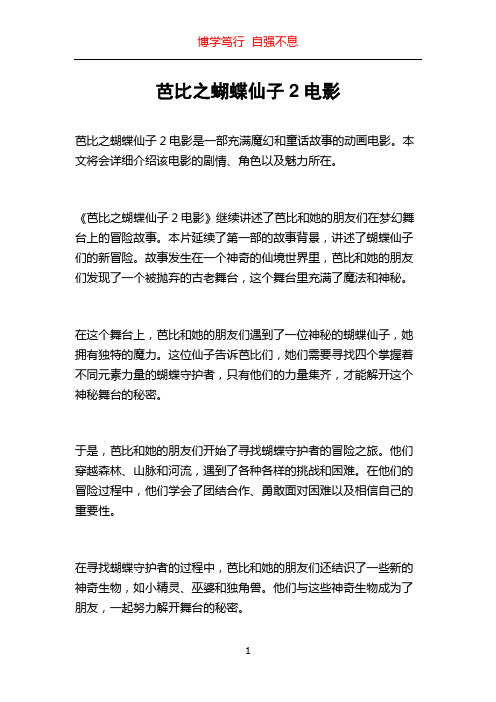 博学笃行 自强不息

芭比之蝴蝶仙子 2 电影

芭比之蝴蝶仙子 2 电影是一部充满魔幻和童话故事的动画电影。本文将会详细介绍该电影的剧情、角色以及魅力所在。

《芭比之蝴蝶仙子 2 电影》继续讲述了芭比和她的朋友们在梦幻舞台上的冒险故事。本片延续了第一部的故事背景，讲述了蝴蝶仙子们的新冒险。故事发生在一个神奇的仙境世界里，芭比和她的朋友们发现了一个被抛弃的古老舞台，这个舞台里充满了魔法和神秘。

在这个舞台上，芭比和她的朋友们遇到了一位神秘的蝴蝶仙子，她拥有独特的魔力。这位仙子告诉芭比们，她们需要寻找四个掌握着不同元素力量的蝴蝶守护者，只有他们的力量集齐，才能解开这个神秘舞台的秘密。

于是，芭比和她的朋友们开始了寻找蝴蝶守护者的冒险之旅。他们穿越森林、山脉和河流，遇到了各种各样的挑战和困难。在他们的冒险过程中，他们学会了团结合作、勇敢面对困难以及相信自己的重要性。

在寻找蝴蝶守护者的过程中，芭比和她的朋友们还结识了一些新的神奇生物，如小精灵、巫婆和独角兽。他们与这些神奇生物成为了朋友，一起努力解开舞台的秘密。

1